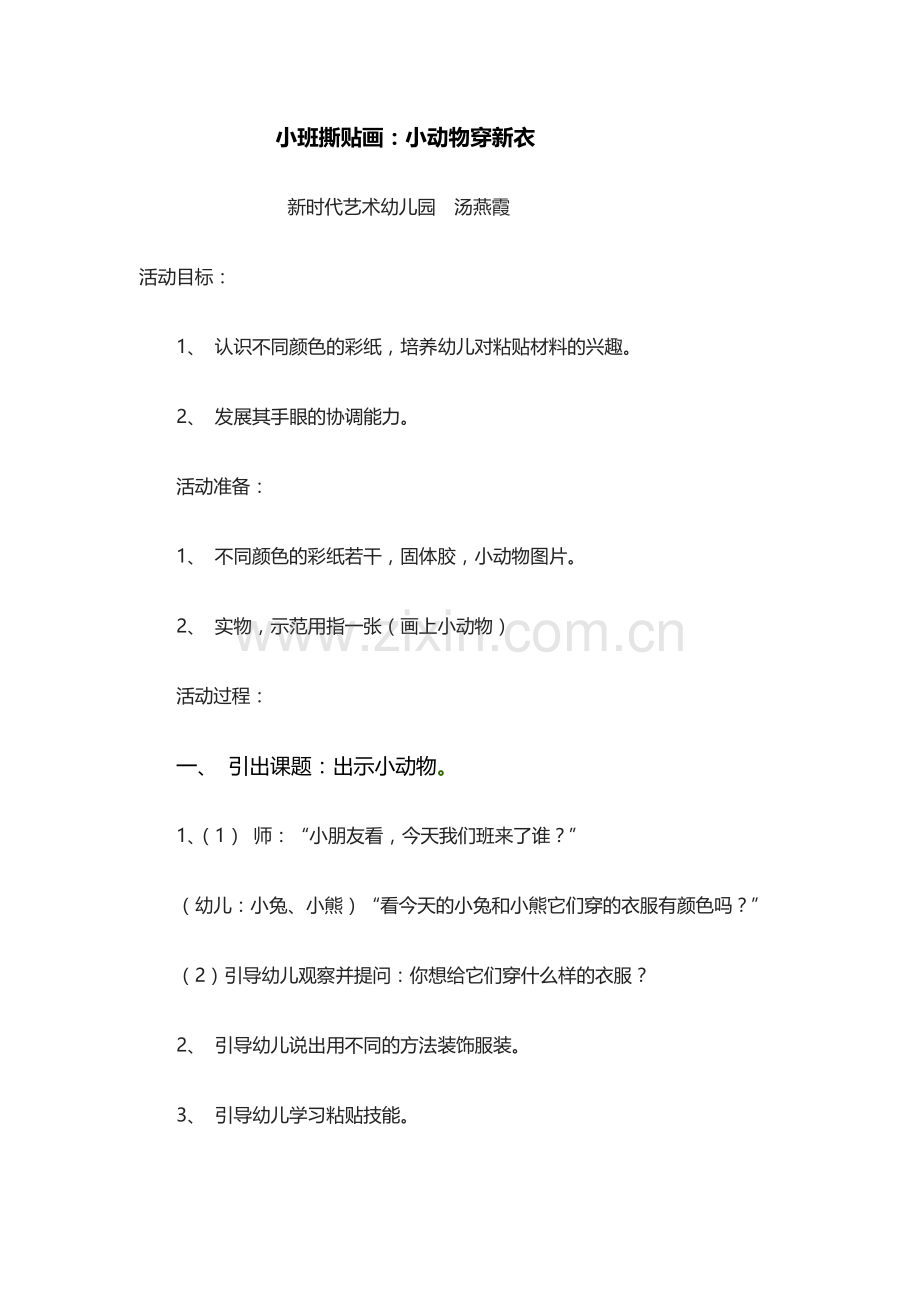 小班撕贴画：小动物穿新衣

新时代艺术幼儿园　汤燕霞

活动目标：

1、 认识不同颜色的彩纸，培养幼儿对粘贴材料的兴趣。

2、 发展其手眼的协调能力。

活动准备：

1、 不同颜色的彩纸若干，固体胶，小动物图片。

2、 实物，示范用指一张（画上小动物）

www.zixin.com.cn

活动过程：

一、 引出课题：出示小动物。

1、（1） 师：“小朋友看，今天我们班来了谁？”

（幼儿：小兔、小熊）“看今天的小兔和小熊它们穿的衣服有颜色吗？”

（2）引导幼儿观察并提问：你想给它们穿什么样的衣服？

2、 引导幼儿说出用不同的方法装饰服装。

3、 引导幼儿学习粘贴技能。